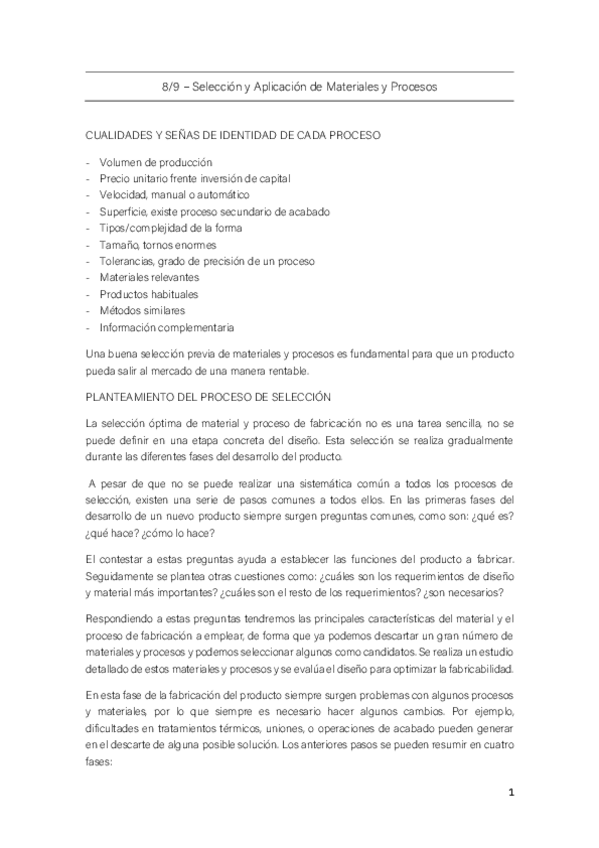 8/9 – Selección y Aplicación de Materiales y Procesos

CUALIDADES Y SEÑAS DE IDENTIDAD DE CADA PROCESO

- Volumen de producción
- Precio unitario frente inversión de capital
- Velocidad, manual o automático
- Superficie, existe proceso secundario de acabado
- Tipos/complejidad de la forma
- Tamaño, tornos enormes
- Tolerancias, grado de precisión de un proceso
- Materiales relevantes
- Productos habituales
- Métodos similares
- Información complementaria

Una buena selección previa de materiales y procesos es fundamental para que un producto pueda salir al mercado de una manera rentable.

PLANTEAMIENTO DEL PROCESO DE SELECCIÓN

La selección óptima de material y proceso de fabricación no es una tarea sencilla, no se puede definir en una etapa concreta del diseño. Esta selección se realiza gradualmente durante las diferentes fases del desarrollo del producto.

A pesar de que no se puede realizar una sistemática común a todos los procesos de selección, existen una serie de pasos comunes a todos ellos. En las primeras fases del desarrollo de un nuevo producto siempre surgen preguntas comunes, como son: ¿qué es? ¿qué hace? ¿cómo lo hace?

El contestar a estas preguntas ayuda a establecer las funciones del producto a fabricar. Seguidamente se plantea otras cuestiones como: ¿cuáles son los requerimientos de diseño y material más importantes? ¿cuáles son el resto de los requerimientos? ¿son necesarios?

Respondiendo a estas preguntas tendremos las principales características del material y el proceso de fabricación a emplear, de forma que ya podemos descartar un gran número de materiales y procesos y podemos seleccionar algunos como candidatos. Se realiza un estudio detallado de estos materiales y procesos y se evalúa el diseño para optimizar la fabricabilidad.

En esta fase de la fabricación del producto siempre surgen problemas con algunos procesos y materiales, por lo que siempre es necesario hacer algunos cambios. Por ejemplo, dificultades en tratamientos térmicos, uniones, o operaciones de acabado pueden generar en el descarte de alguna posible solución. Los anteriores pasos se pueden resumir en cuatro fases:

1